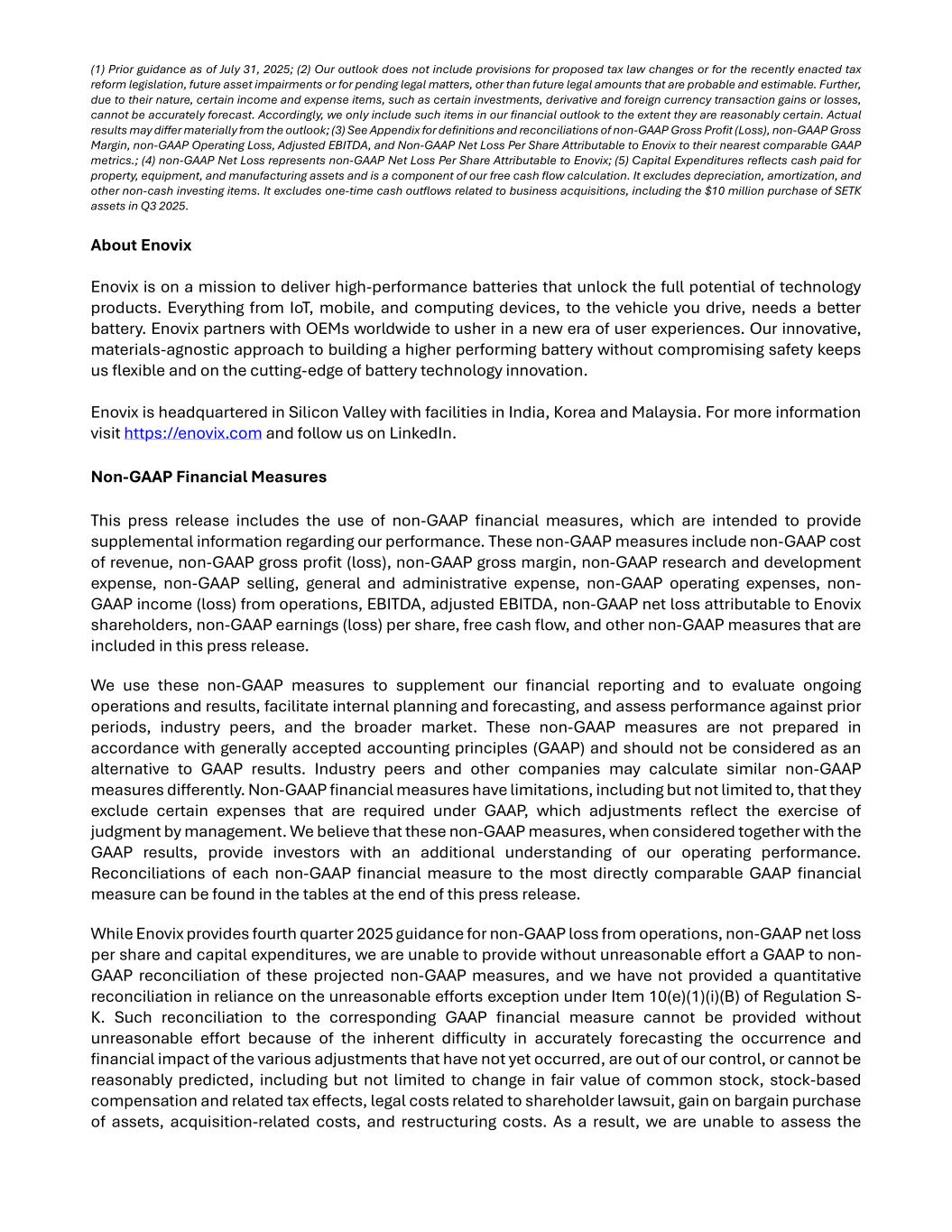 (1) Prior guidance as of July 31, 2025; (2) Our outlook does not include provisions for proposed tax law changes or for the recently enacted tax reform legislation, future asset impairments or for pending legal matters, other than future legal amounts that are probable and estimable. Further, due to their nature, certain income and expense items, such as certain investments, derivative and foreign currency transaction gains or losses, cannot be accurately forecast. Accordingly, we only include such items in our financial outlook to the extent they are reasonably certain. Actual results may differ materially from the outlook; (3) See Appendix for definitions and reconciliations of non-GAAP Gross Profit (Loss), non-GAAP Gross Margin, non-GAAP Operating Loss, Adjusted EBITDA, and Non-GAAP Net Loss Per Share Attributable to Enovix to their nearest comparable GAAP metrics.; (4) non-GAAP Net Loss represents non-GAAP Net Loss Per Share Attributable to Enovix; (5) Capital Expenditures reflects cash paid for property, equipment, and manufacturing assets and is a component of our free cash flow calculation. It excludes depreciation, amortization, and other non-cash investing items. It excludes one-time cash outflows related to business acquisitions, including the $10 million purchase of SETK assets in Q3 2025.

About Enovix

Enovix is on a mission to deliver high-performance batteries that unlock the full potential of technology products. Everything from IoT, mobile, and computing devices, to the vehicle you drive, needs a better battery. Enovix partners with OEMs worldwide to usher in a new era of user experiences. Our innovative, materials-agnostic approach to building a higher performing battery without compromising safety keeps us flexible and on the cutting-edge of battery technology innovation.

Enovix is headquartered in Silicon Valley with facilities in India, Korea and Malaysia. For more information visit https://enovix.com and follow us on LinkedIn.

Non-GAAP Financial Measures

This press release includes the use of non-GAAP financial measures, which are intended to provide supplemental information regarding our performance. These non-GAAP measures include non-GAAP cost of revenue, non-GAAP gross profit (loss), non-GAAP gross margin, non-GAAP research and development expense, non-GAAP selling, general and administrative expense, non-GAAP operating expenses, non-GAAP income (loss) from operations, EBITDA, adjusted EBITDA, non-GAAP net loss attributable to Enovix shareholders, non-GAAP earnings (loss) per share, free cash flow, and other non-GAAP measures that are included in this press release.

We use these non-GAAP measures to supplement our financial reporting and to evaluate ongoing operations and results, facilitate internal planning and forecasting, and assess performance against prior periods, industry peers, and the broader market. These non-GAAP measures are not prepared in accordance with generally accepted accounting principles (GAAP) and should not be considered as an alternative to GAAP results. Industry peers and other companies may calculate similar non-GAAP measures differently. Non-GAAP financial measures have limitations, including but not limited to, that they exclude certain expenses that are required under GAAP, which adjustments reflect the exercise of judgment by management. We believe that these non-GAAP measures, when considered together with the GAAP results, provide investors with an additional understanding of our operating performance. Reconciliations of each non-GAAP financial measure to the most directly comparable GAAP financial measure can be found in the tables at the end of this press release.

While Enovix provides fourth quarter 2025 guidance for non-GAAP loss from operations, non-GAAP net loss per share and capital expenditures, we are unable to provide without unreasonable effort a GAAP to non-GAAP reconciliation of these projected non-GAAP measures, and we have not provided a quantitative reconciliation in reliance on the unreasonable efforts exception under Item 10(e)(1)(i)(B) of Regulation S-K. Such reconciliation to the corresponding GAAP financial measure cannot be provided without unreasonable effort because of the inherent difficulty in accurately forecasting the occurrence and financial impact of the various adjustments that have not yet occurred, are out of our control, or cannot be reasonably predicted, including but not limited to change in fair value of common stock, stock-based compensation and related tax effects, legal costs related to shareholder lawsuit, gain on bargain purchase of assets, acquisition-related costs, and restructuring costs. As a result, we are unable to assess the